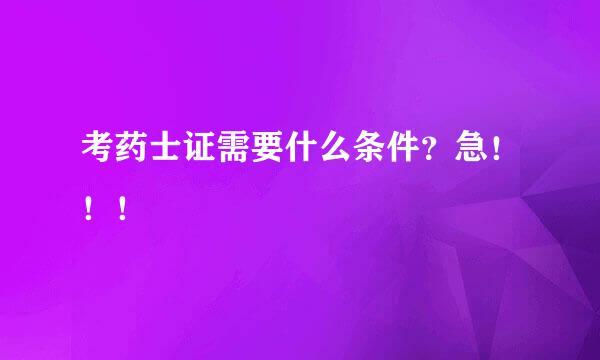 考药士证需要什么条件？急！！！